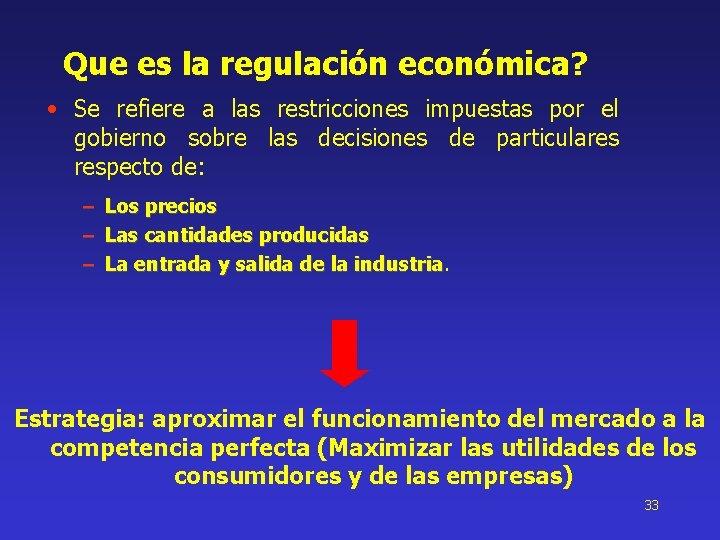 Que es la regulación económica?

• Se refiere a las restricciones impuestas por el gobierno sobre las decisiones de particulares respecto de:

– Los precios
– Las cantidades producidas
– La entrada y salida de la industria.

Estrategia: aproximar el funcionamiento del mercado a la competencia perfecta (Maximizar las utilidades de los consumidores y de las empresas)

33